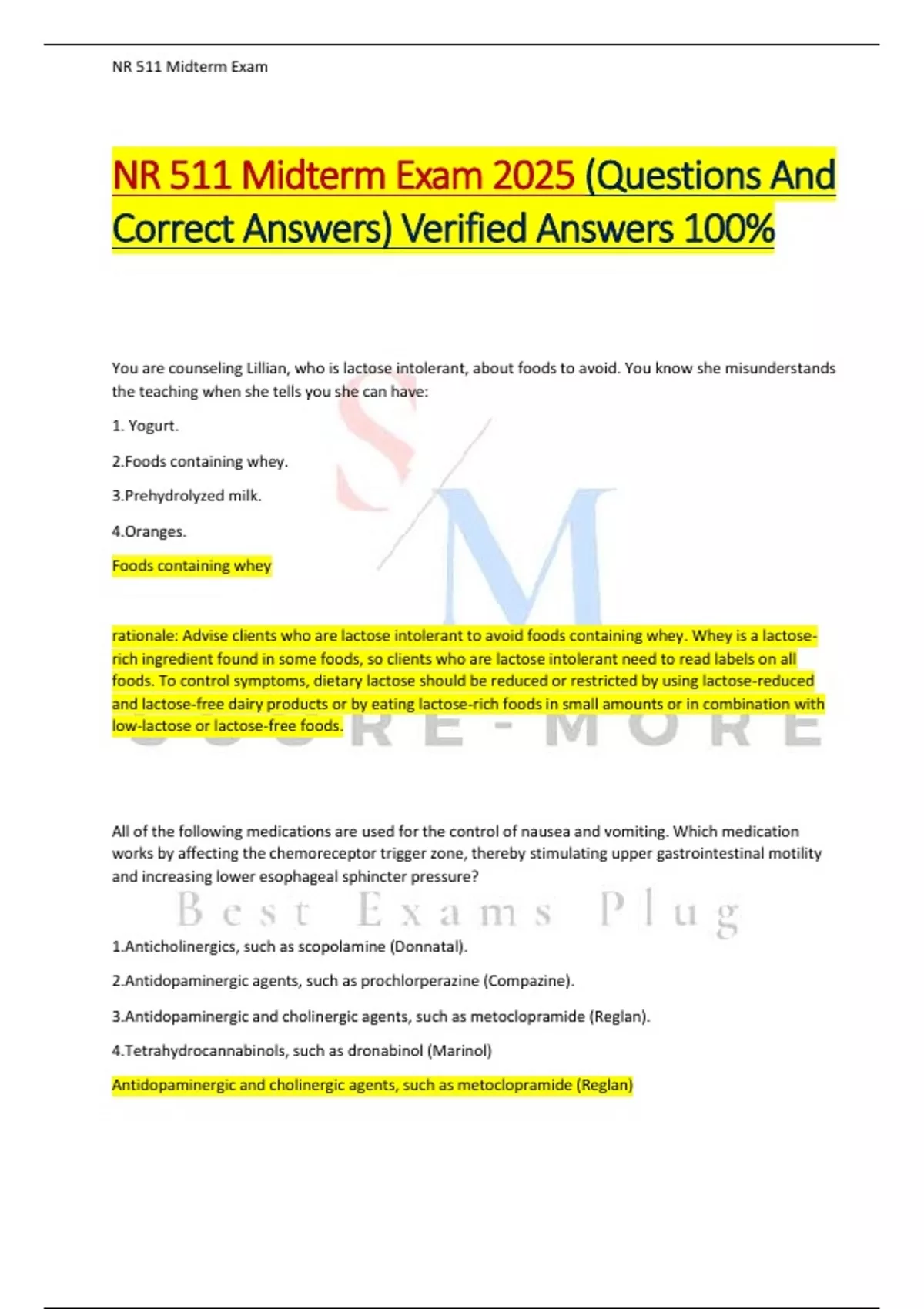 NR 511 Midterm Exam

NR 511 Midterm Exam 2025 (Questions And Correct Answers) Verified Answers 100%

You are counseling Lillian, who is lactose intolerant, about foods to avoid. You know she misunderstands the teaching when she tells you she can have:

1. Yogurt.

2.Foods containing whey.

3.Prehydrolyzed milk.

4.Oranges.

Foods containing whey

rationale: Advise clients who are lactose intolerant to avoid foods containing whey. Whey is a lactose-rich ingredient found in some foods, so clients who are lactose intolerant need to read labels on all foods. To control symptoms, dietary lactose should be reduced or restricted by using lactose-reduced and lactose-free dairy products or by eating lactose-rich foods in small amounts or in combination with low-lactose or lactose-free foods.

SCORE-MORE

All of the following medications are used for the control of nausea and vomiting. Which medication works by affecting the chemoreceptor trigger zone, thereby stimulating upper gastrointestinal motility and increasing lower esophageal sphincter pressure?

Best Exams Plug

1.Anticholinergics, such as scopolamine (Donnatal).

2.Antidopaminergic agents, such as prochlorperazine (Compazine).

3.Antidopaminergic and cholinergic agents, such as metoclopramide (Reglan).

4.Tetrahydrocannabinols, such as dronabinol (Marinol)

Antidopaminergic and cholinergic agents, such as metoclopramide (Reglan)